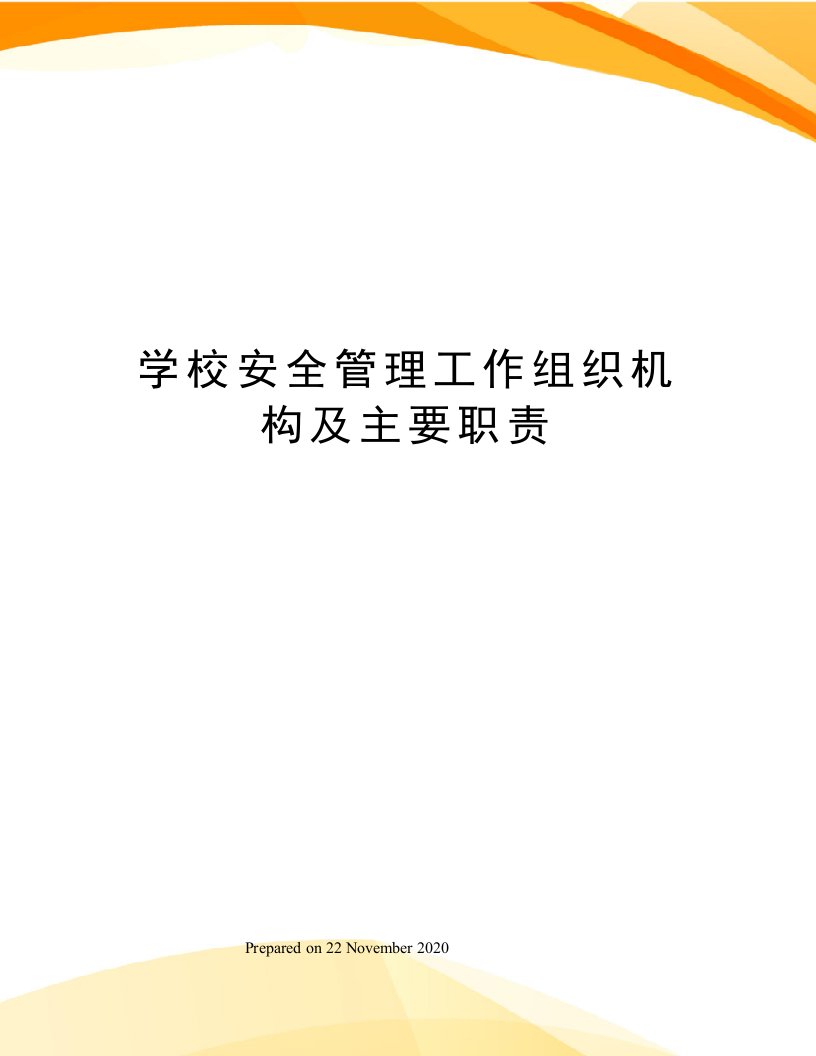 学校安全管理工作组织机构及主要职责

Prepared on 22 November 2020